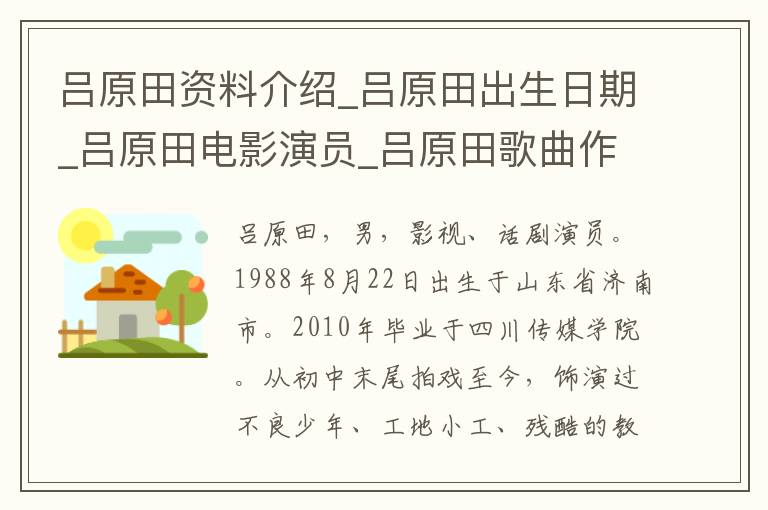 吕原田资料介绍_吕原田出生日期_吕原田电影演员_吕原田歌曲作

吕原田，男，影视、话剧演员。1988年8月22日出生于山东省济南市。2010年毕业于四川传媒学院。从初中末尾拍戏至今，饰演过不良少年、工地小工、残酷的教